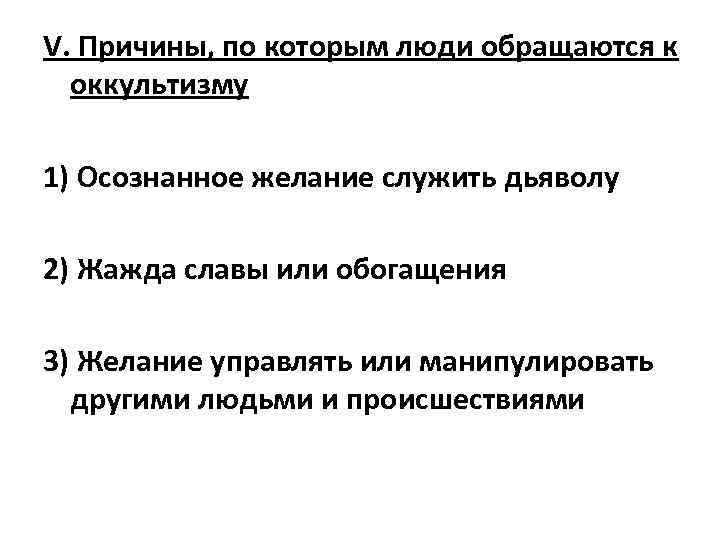 V. Причины, по которым люди обращаются к оккультизму

1) Осознанное желание служить дьяволу

2) Жажда славы или обогащения

3) Желание управлять или манипулировать другими людьми и происшествиями